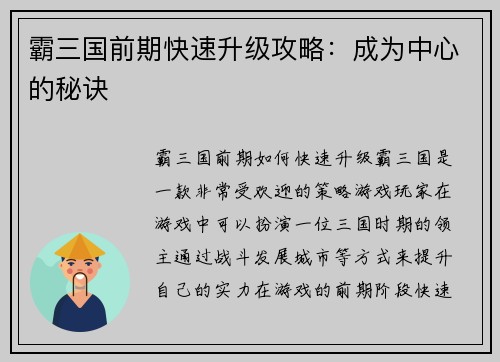 霸三国前期快速升级攻略：成为中心的秘诀

霸三国前期如何快速升级霸三国是一款非常受欢迎的策略游戏玩家在游戏中可以扮演一位三国时期的领主通过战斗发展城市等方式来提升自己的实力在游戏的前期阶段快速